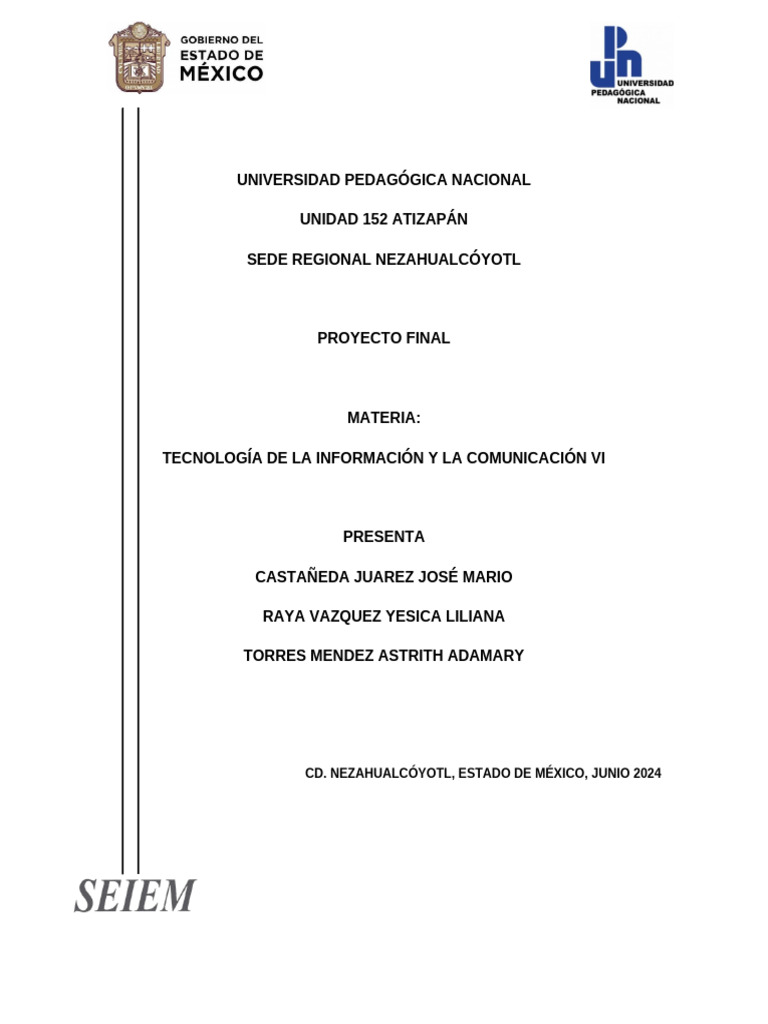 GOBIERNO DEL
ESTADO DE
MÉXICO

UNIVERSIDAD
PEDAGÓGICA
NACIONAL

UNIVERSIDAD PEDAGÓGICA NACIONAL

UNIDAD 152 ATIZAPÁN

SEDE REGIONAL NEZAHUALCÓYOTL

PROYECTO FINAL

MATERIA:

TECNOLOGÍA DE LA INFORMACIÓN Y LA COMUNICACIÓN VI

PRESENTA

CASTAÑEDA JUAREZ JOSÉ MARIO

RAYA VAZQUEZ YESICA LILIANA

TORRES MENDEZ ASTRITH ADAMARY

CD. NEZAHUALCÓYOTL, ESTADO DE MÉXICO, JUNIO 2024

SEIEM